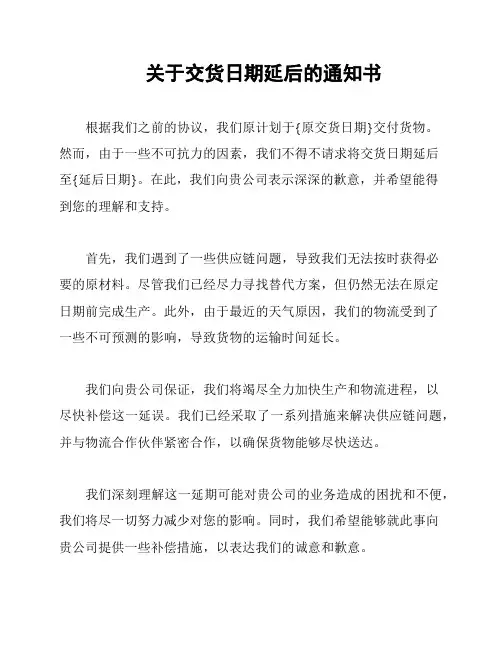 关于交货日期延后的通知书

根据我们之前的协议，我们原计划于{原交货日期}交付货物。然而，由于一些不可抗力的因素，我们不得不请求将交货日期延后至{延后日期}。在此，我们向贵公司表示深深的歉意，并希望能得到您的理解和支持。

首先，我们遇到了一些供应链问题，导致我们无法按时获得必要的原材料。尽管我们已经尽力寻找替代方案，但仍然无法在原定日期前完成生产。此外，由于最近的天气原因，我们的物流受到了一些不可预测的影响，导致货物的运输时间延长。

我们向贵公司保证，我们将竭尽全力加快生产和物流进程，以尽快补偿这一延误。我们已经采取了一系列措施来解决供应链问题，并与物流合作伙伴紧密合作，以确保货物能够尽快送达。

我们深刻理解这一延期可能对贵公司的业务造成的困扰和不便，我们将尽一切努力减少对您的影响。同时，我们希望能够就此事向贵公司提供一些补偿措施，以表达我们的诚意和歉意。